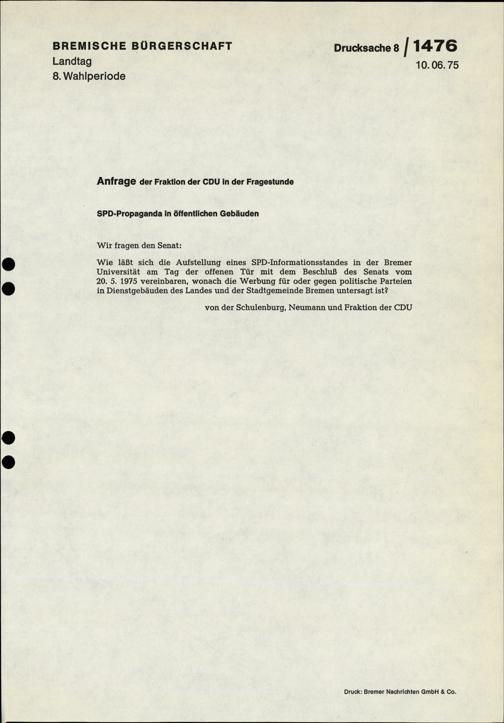 BREMISCHE BÜRGERSCHAFT
Landtag
8. Wahlperiode

Drucksache 8 / 1476
10. 06. 75

Anfrage der Fraktion der CDU in der Fragestunde

SPD-Propaganda in öffentlichen Gebäuden

Wir fragen den Senat:

Wie läßt sich die Aufstellung eines SPD-Informationsstandes in der Bremer Universität am Tag der offenen Tür mit dem Beschluß des Senats vom 20. 5. 1975 vereinbaren, wonach die Werbung für oder gegen politische Parteien in Dienstgebäuden des Landes und der Stadtgemeinde Bremen untersagt ist?

von der Schulenburg, Neumann und Fraktion der CDU

Druck: Bremer Nachrichten GmbH & Co.